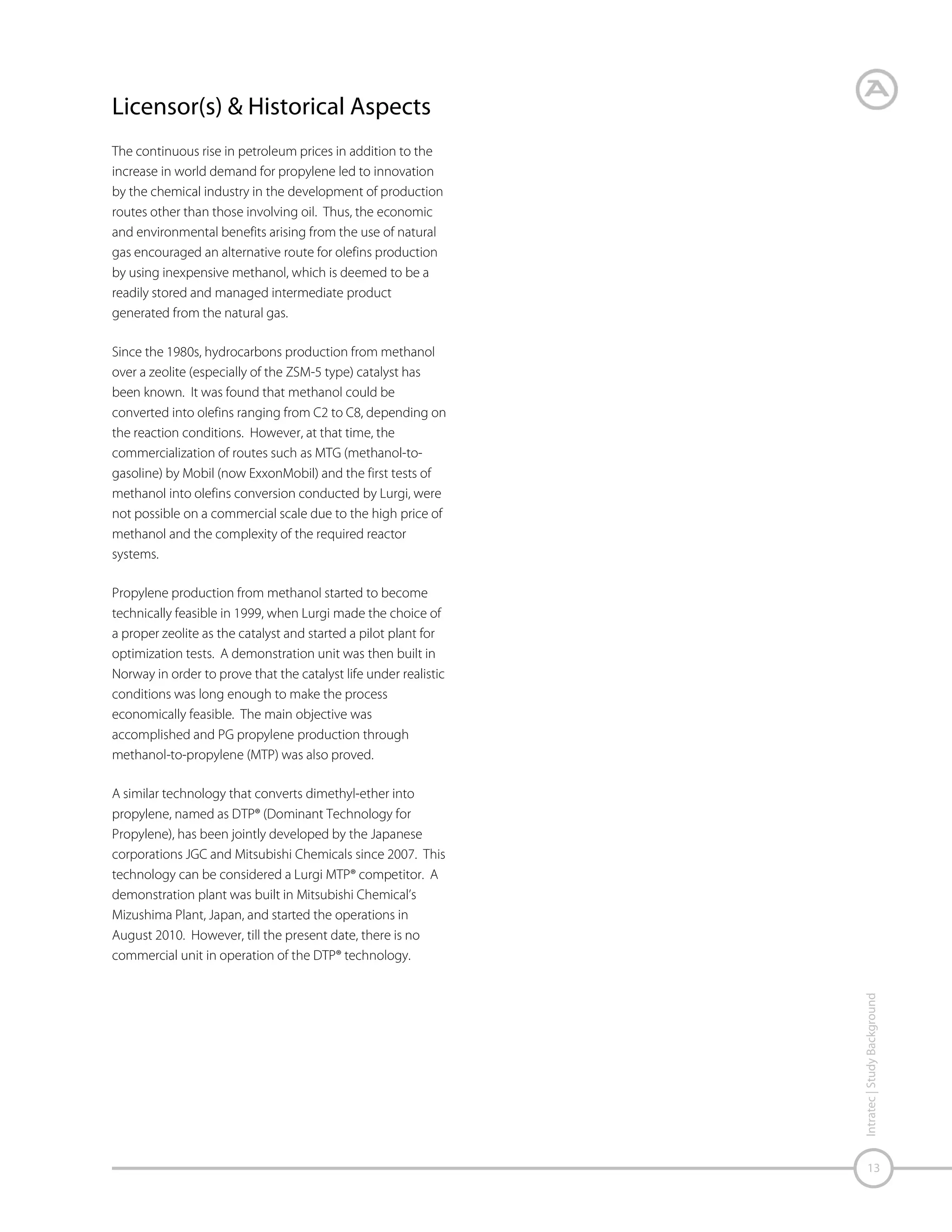 Licensor(s) & Historical Aspects

The continuous rise in petroleum prices in addition to the increase in world demand for propylene led to innovation by the chemical industry in the development of production routes other than those involving oil. Thus, the economic and environmental benefits arising from the use of natural gas encouraged an alternative route for olefins production by using inexpensive methanol, which is deemed to be a readily stored and managed intermediate product generated from the natural gas.

Since the 1980s, hydrocarbons production from methanol over a zeolite (especially of the ZSM-5 type) catalyst has been known. It was found that methanol could be converted into olefins ranging from C2 to C8, depending on the reaction conditions. However, at that time, the commercialization of routes such as MTG (methanol-to-gasoline) by Mobil (now ExxonMobil) and the first tests of methanol into olefins conversion conducted by Lurgi, were not possible on a commercial scale due to the high price of methanol and the complexity of the required reactor systems.

Propylene production from methanol started to become technically feasible in 1999, when Lurgi made the choice of a proper zeolite as the catalyst and started a pilot plant for optimization tests. A demonstration unit was then built in Norway in order to prove that the catalyst life under realistic conditions was long enough to make the process economically feasible. The main objective was accomplished and PG propylene production through methanol-to-propylene (MTP) was also proved.

A similar technology that converts dimethyl-ether into propylene, named as DTP® (Dominant Technology for Propylene), has been jointly developed by the Japanese corporations JGC and Mitsubishi Chemicals since 2007. This technology can be considered a Lurgi MTP® competitor. A demonstration plant was built in Mitsubishi Chemical's Mizushima Plant, Japan, and started the operations in August 2010. However, till the present date, there is no commercial unit in operation of the DTP® technology.

Intratec | Study Background

13